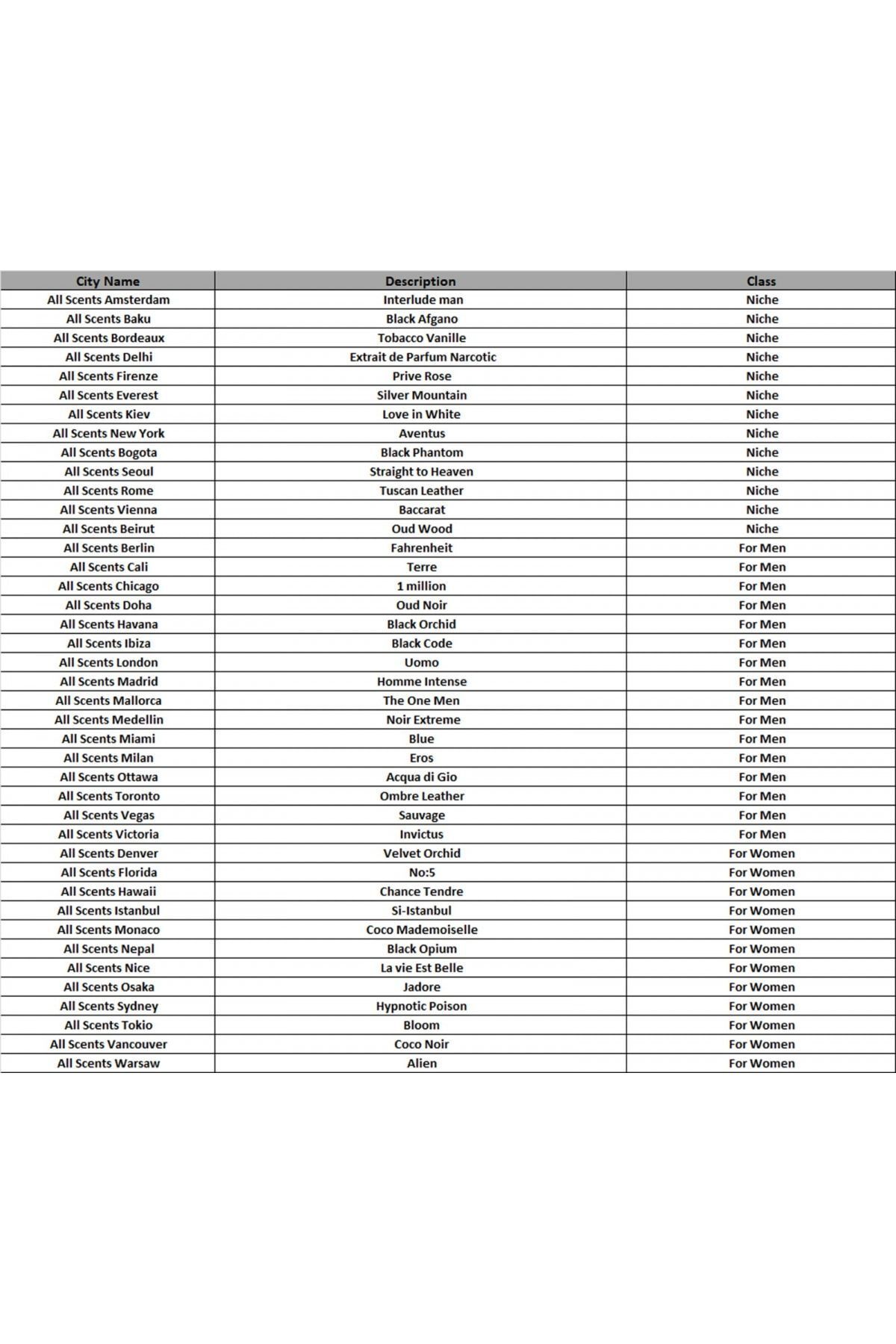 | City Name | Description | Class |
|---|---|---|
| All Scents Amsterdam | Interlude man | Niche |
| All Scents Baku | Black Afgano | Niche |
| All Scents Bordeaux | Tobacco Vanille | Niche |
| All Scents Delhi | Extrait de Parfum Narcotic | Niche |
| All Scents Firenze | Prive Rose | Niche |
| All Scents Everest | Silver Mountain | Niche |
| All Scents Kiev | Love in White | Niche |
| All Scents New York | Aventus | Niche |
| All Scents Bogota | Black Phantom | Niche |
| All Scents Seoul | Straight to Heaven | Niche |
| All Scents Rome | Tuscan Leather | Niche |
| All Scents Vienna | Baccarat | Niche |
| All Scents Beirut | Oud Wood | Niche |
| All Scents Berlin | Fahrenheit | For Men |
| All Scents Cali | Terre | For Men |
| All Scents Chicago | 1 million | For Men |
| All Scents Doha | Oud Noir | For Men |
| All Scents Havana | Black Orchid | For Men |
| All Scents Ibiza | Black Code | For Men |
| All Scents London | Uomo | For Men |
| All Scents Madrid | Homme Intense | For Men |
| All Scents Mallorca | The One Men | For Men |
| All Scents Medellin | Noir Extreme | For Men |
| All Scents Miami | Blue | For Men |
| All Scents Milan | Eros | For Men |
| All Scents Ottawa | Acqua di Gio | For Men |
| All Scents Toronto | Ombre Leather | For Men |
| All Scents Vegas | Sauvage | For Men |
| All Scents Victoria | Invictus | For Men |
| All Scents Denver | Velvet Orchid | For Women |
| All Scents Florida | No:5 | For Women |
| All Scents Hawaii | Chance Tendre | For Women |
| All Scents Istanbul | Si-Istanbul | For Women |
| All Scents Monaco | Coco Mademoiselle | For Women |
| All Scents Nepal | Black Opium | For Women |
| All Scents Nice | La vie Est Belle | For Women |
| All Scents Osaka | Jadore | For Women |
| All Scents Sydney | Hypnotic Poison | For Women |
| All Scents Tokio | Bloom | For Women |
| All Scents Vancouver | Coco Noir | For Women |
| All Scents Warsaw | Alien | For Women |